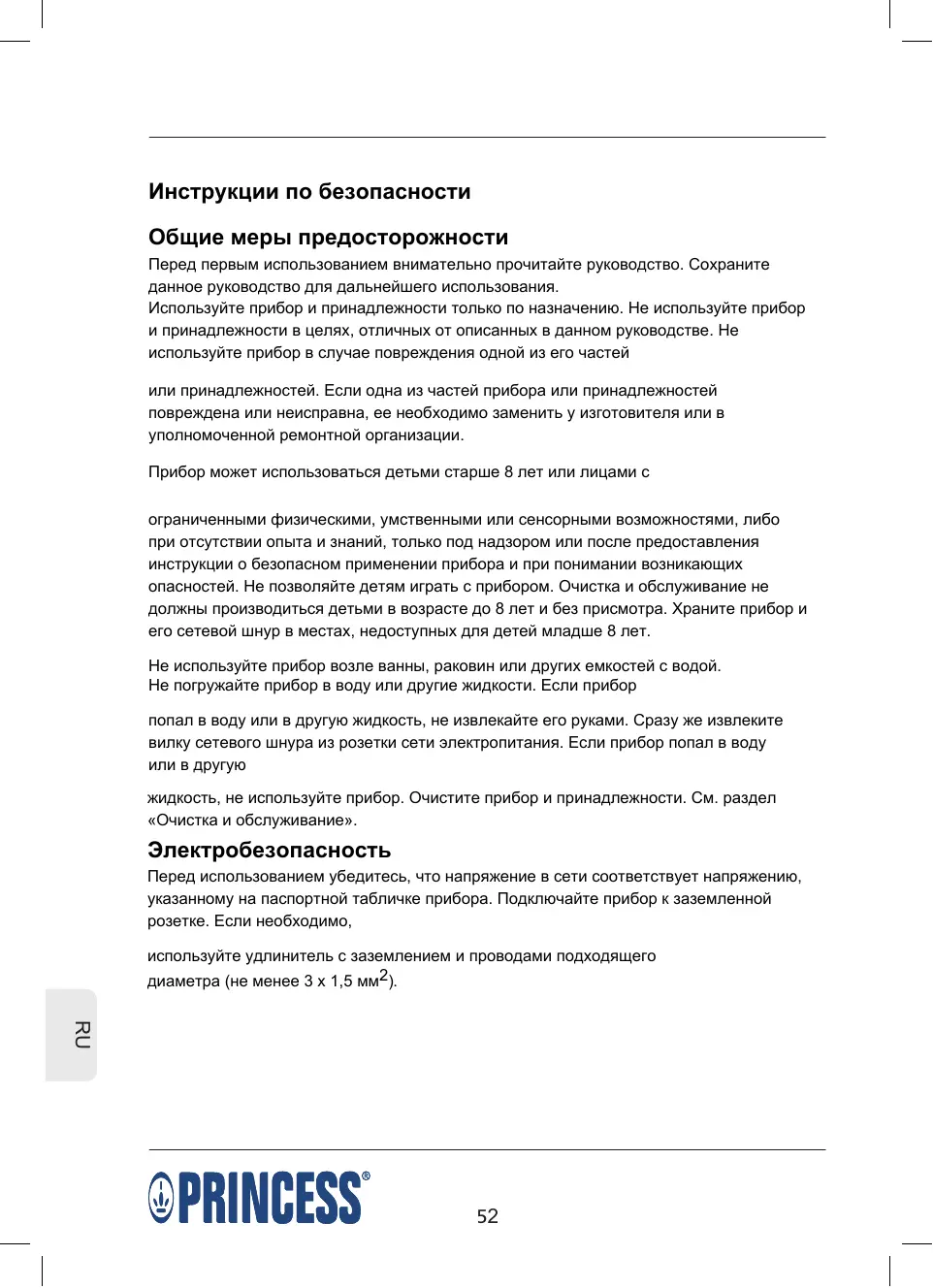 Инструкции по безопасности

Общие меры предосторожности
Перед первым использованием внимательно прочитайте руководство. Сохраните данное руководство для дальнейшего использования.
Используйте прибор и принадлежности только по назначению. Не используйте прибор и принадлежности в целях, отличных от описанных в данном руководстве. Не используйте прибор в случае повреждения одной из его частей

или принадлежностей. Если одна из частей прибора или принадлежностей повреждена или неисправна, ее необходимо заменить у изготовителя или в уполномоченной ремонтной организации.

Прибор может использоваться детьми старше 8 лет или лицами с

ограниченными физическими, умственными или сенсорными возможностями, либо при отсутствии опыта и знаний, только под надзором или после предоставления инструкции о безопасном применении прибора и при понимании возникающих опасностей. Не позволяйте детям играть с прибором. Очистка и обслуживание не должны производиться детьми в возрасте до 8 лет и без присмотра. Храните прибор и его сетевой шнур в местах, недоступных для детей младше 8 лет.

Не используйте прибор возле ванны, раковин или других емкостей с водой.
Не погружайте прибор в воду или другие жидкости. Если прибор

попал в воду или в другую жидкость, не извлекайте его руками. Сразу же извлеките вилку сетевого шнура из розетки сети электропитания. Если прибор попал в воду или в другую

жидкость, не используйте прибор. Очистите прибор и принадлежности. См. раздел «Очистка и обслуживание».

Электробезопасность
Перед использованием убедитесь, что напряжение в сети соответствует напряжению, указанному на паспортной табличке прибора. Подключайте прибор к заземленной розетке. Если необходимо,

используйте удлинитель с заземлением и проводами подходящего диаметра (не менее 3 x 1,5 мм$^2$).

RU

PRINCESS®

52